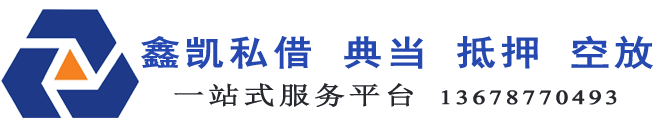 鑫凯私借 典当 抵押 空放
一站式服务平台 13678770493